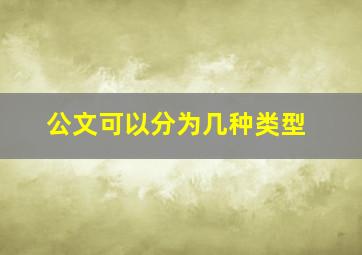 公文可以分为几种类型